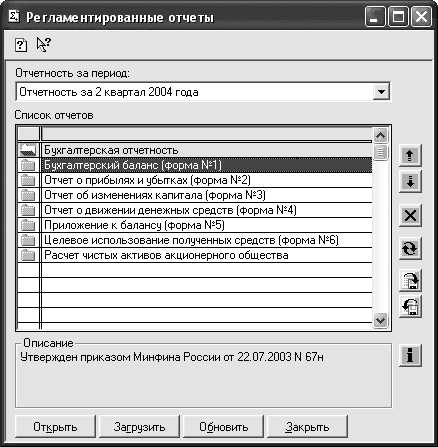 Регламентированные отчеты

Отчетность за период:

Отчетность за 2 квартал 2004 года

Список отчетов

Бухгалтерская отчетность
Бухгалтерский баланс (форма №1)
Отчет о прибылях и убытках (форма №2)
Отчет об изменениях капитала (форма №3)
Отчет о движении денежных средств (форма №4)
Приложение к балансу (форма №5)
Целевое использование полученных средств (форма №6)
Расчет чистых активов акционерного общества

Описание
Утвержден приказом Минфина России от 22.07.2003 N 67н

Открыть Загрузить Обновить Закрыть